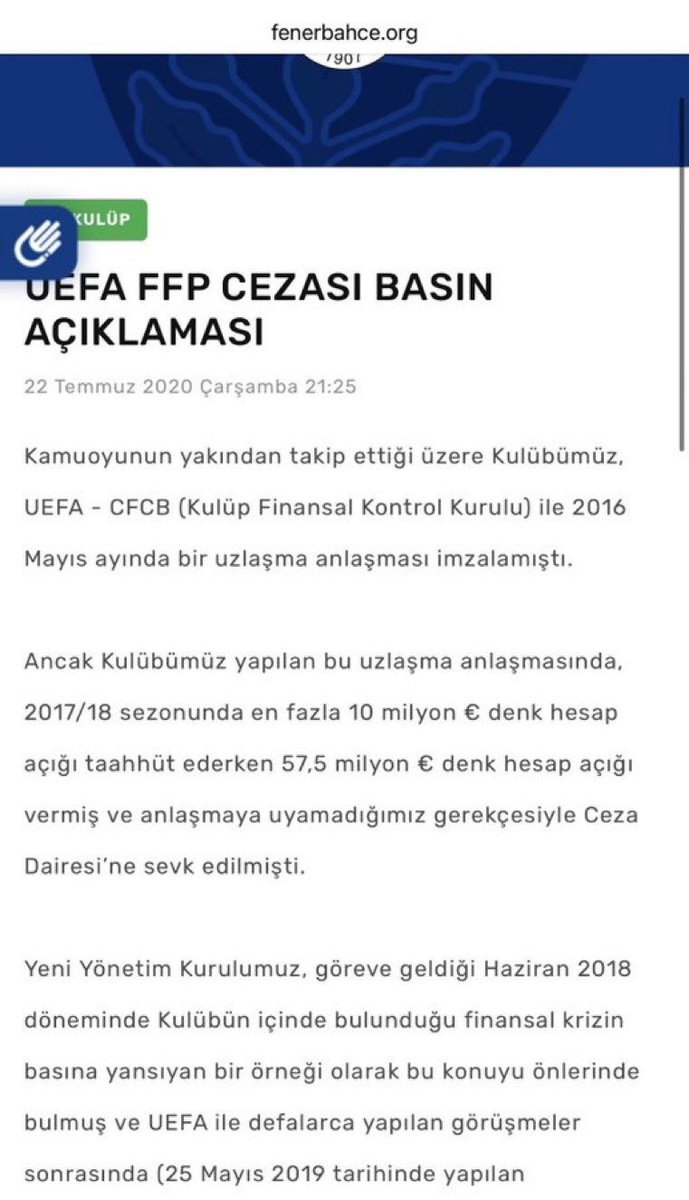 fenerbahce.org

1907

KULÜP

UEFA FFP CEZASI BASIN AÇIKLAMASI

22 Temmuz 2020 Çarşamba 21:25

Kamuoyunun yakından takip ettiği üzere Kulübümüz, UEFA - CFCB (Kulüp Finansal Kontrol Kurulu) ile 2016 Mayıs ayında bir uzlaşma anlaşması imzalamıştı.

Ancak Kulübümüz yapılan bu uzlaşma anlaşmasında, 2017/18 sezonunda en fazla 10 milyon € denk hesap açığı taahhüt ederken 57,5 milyon € denk hesap açığı vermiş ve anlaşmaya uyamadığımız gerekçesiyle Ceza Dairesi'ne sevk edilmişti.

Yeni Yönetim Kurulumuz, göreve geldiği Haziran 2018 döneminde Kulübün içinde bulunduğu finansal krizin basına yansıyan bir örneği olarak bu konuyu önlerinde bulmuş ve UEFA ile defalarca yapılan görüşmeler sonrasında (25 Mayıs 2019 tarihinde yapılan